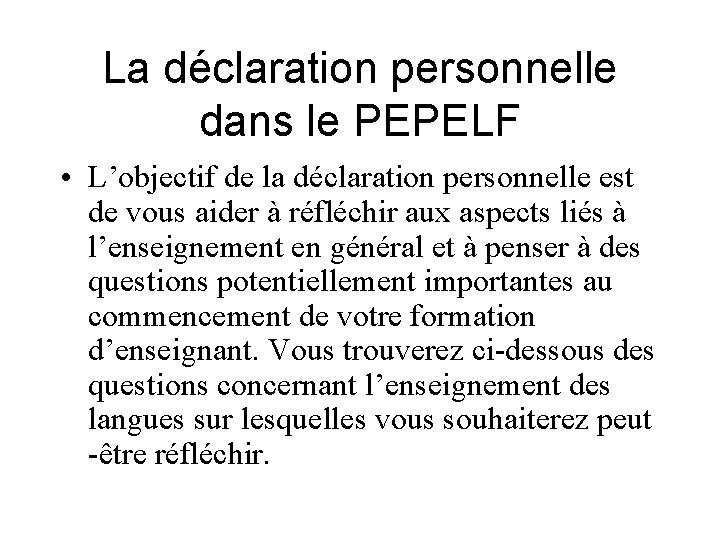 La déclaration personnelle dans le PEPELF

• L’objectif de la déclaration personnelle est de vous aider à réfléchir aux aspects liés à l’enseignement en général et à penser à des questions potentiellement importantes au commencement de votre formation d’enseignant. Vous trouverez ci-dessous des questions concernant l’enseignement des langues sur lesquelles vous souhaiterez peut -être réfléchir.